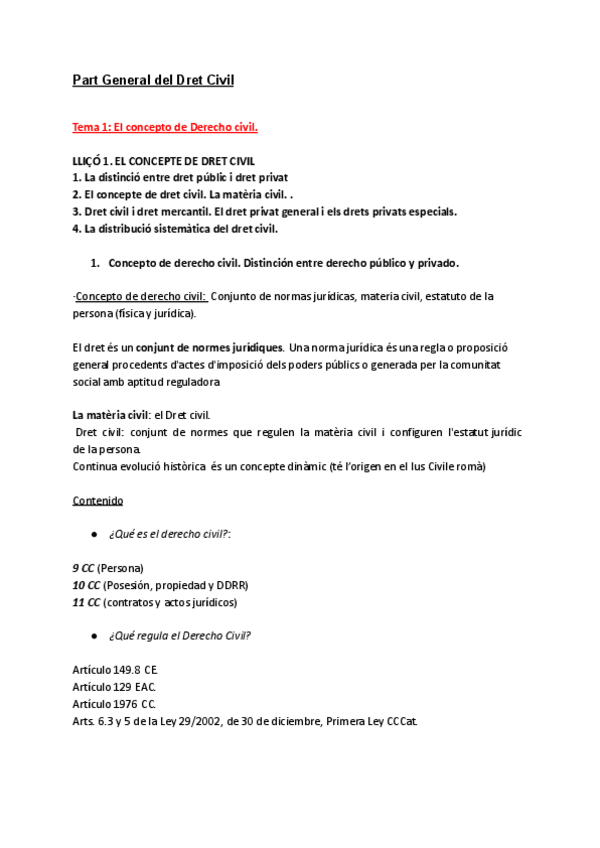 Part General del Dret Civil

Tema 1: El concepto de Derecho civil.

LLIÇÓ 1. EL CONCEPTE DE DRET CIVIL
1. La distinció entre dret públic i dret privat
2. El concepte de dret civil. La matèria civil. .
3. Dret civil i dret mercantil. El dret privat general i els drets privats especials.
4. La distribució sistemàtica del dret civil.

1. Concepto de derecho civil. Distinción entre derecho público y privado.

-Concepto de derecho civil: Conjunto de normas jurídicas, materia civil, estatuto de la persona (física y jurídica).

El dret és un conjunt de normes jurídiques. Una norma jurídica és una regla o proposició general procedents d'actes d'imposició dels poders públics o generada per la comunitat social amb aptitud reguladora

La matèria civil: el Dret civil.
Dret civil: conjunt de normes que regulen la matèria civil i configuren l'estatut jurídic de la persona.
Continua evolució històrica és un concepte dinàmic (té l'origen en el Ius Civile romà)

Contenido

● ¿Qué es el derecho civil?:

9 CC (Persona)
10 CC (Posesión, propiedad y DDRR)
11 CC (contratos y actos jurídicos)

● ¿Qué regula el Derecho Civil?

Artículo 149.8 CE.
Artículo 129 EAC.
Artículo 1976 CC.
Arts. 6.3 y 5 de la Ley 29/2002, de 30 de diciembre, Primera Ley CCCat.